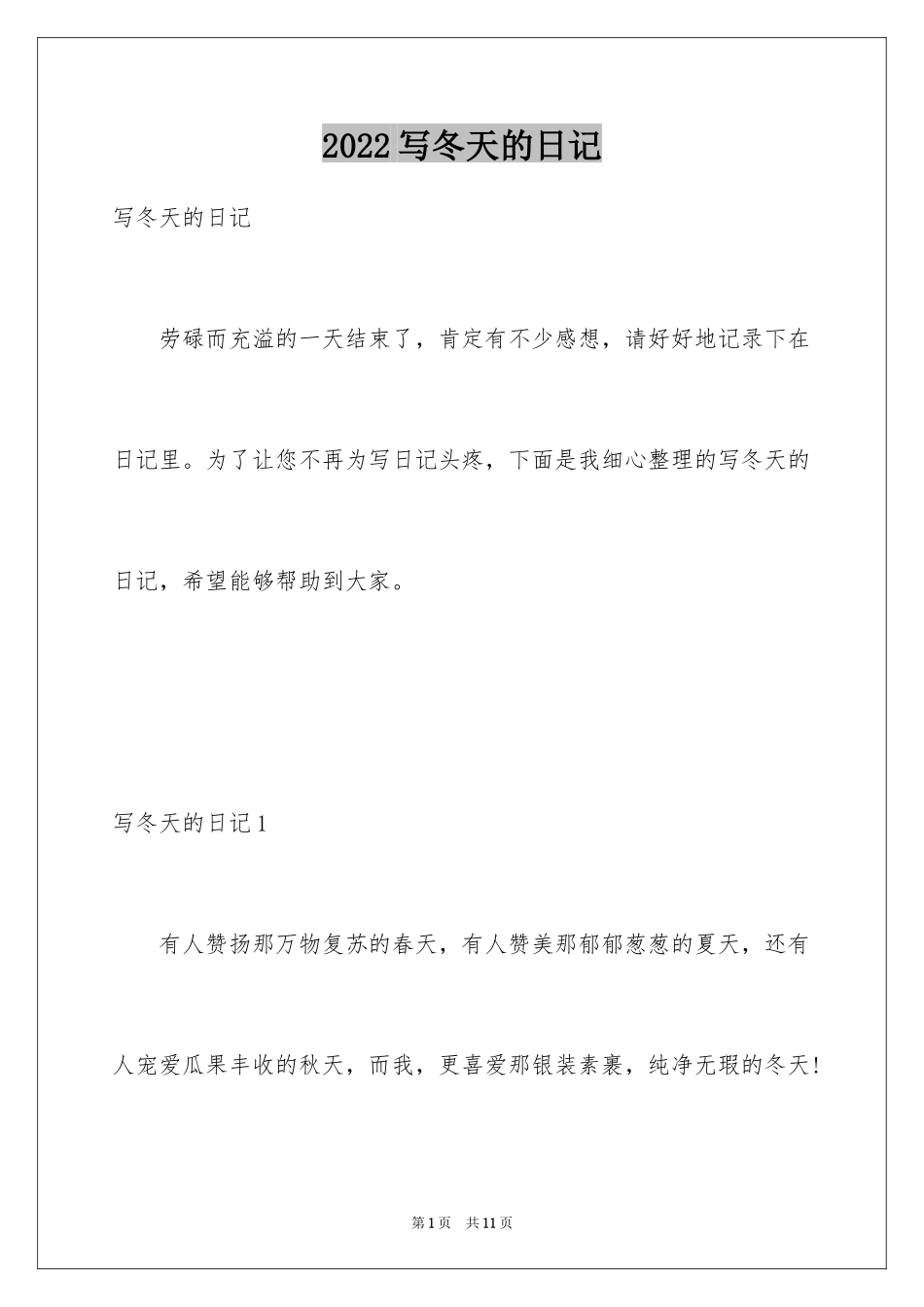 2022写冬天的日记

写冬天的日记

劳碌而充溢的一天结束了，肯定有不少感想，请好好地记录下在日记里。为了让您不再为写日记头疼，下面是我细心整理的写冬天的日记，希望能够帮助到大家。

写冬天的日记1

有人赞扬那万物复苏的春天，有人赞美那郁郁葱葱的夏天，还有人宠爱瓜果丰收的秋天，而我，更喜爱那银装素裹，纯净无瑕的冬天！

第1页 共11页